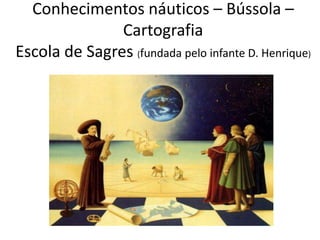 Conhecimentos náuticos – Bússola – Cartografia

Escola de Sagres (fundada pelo infante D. Henrique)